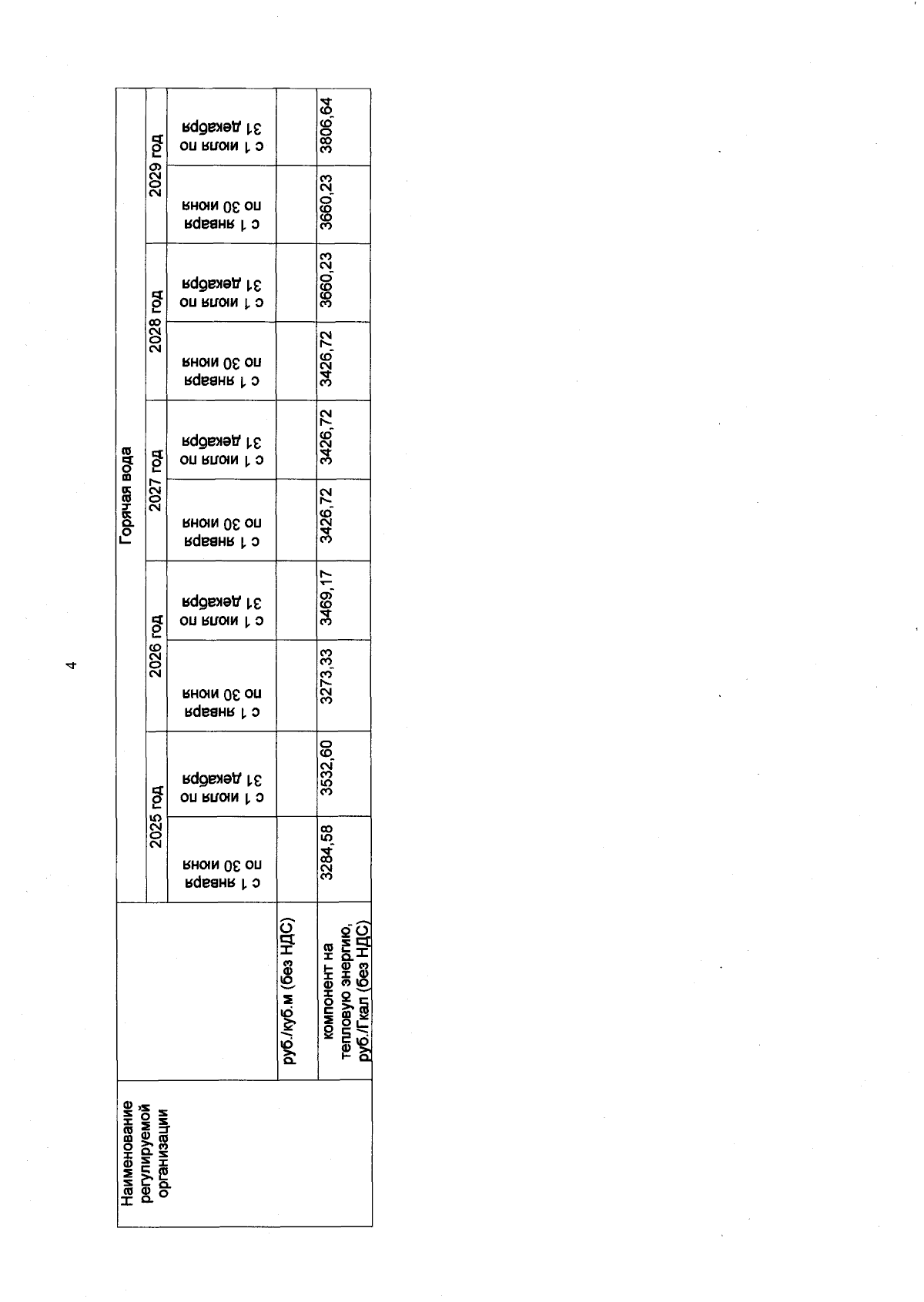 4

| Наименование регулируемой организации | | Горячая вода | | | | | | | | | |
|---|---|---|---|---|---|---|---|---|---|---|---|
| | | 2025 год | | 2026 год | | 2027 год | | 2028 год | | 2029 год | |
| | | с 1 января по 30 июня | с 1 июля по 31 декабря | с 1 января по 30 июня | с 1 июля по 31 декабря | с 1 января по 30 июня | с 1 июля по 31 декабря | с 1 января по 30 июня | с 1 июля по 31 декабря | с 1 января по 30 июня | с 1 июля по 31 декабря |
| | руб./куб.м (без НДС) | | | | | | | | | | |
| | компонент на тепловую энергию, руб./Гкал (без НДС) | 3284,58 | 3532,60 | 3273,33 | 3469,17 | 3426,72 | 3426,72 | 3426,72 | 3660,23 | 3660,23 | 3806,64 |